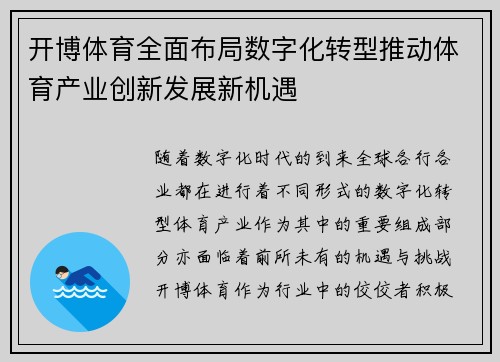 开博体育全面布局数字化转型推动体育产业创新发展新机遇

随着数字化时代的到来全球各行各业都在进行着不同形式的数字化转型体育产业作为其中的重要组成部分亦面临着前所未有的机遇与挑战开博体育作为行业中的佼佼者积极